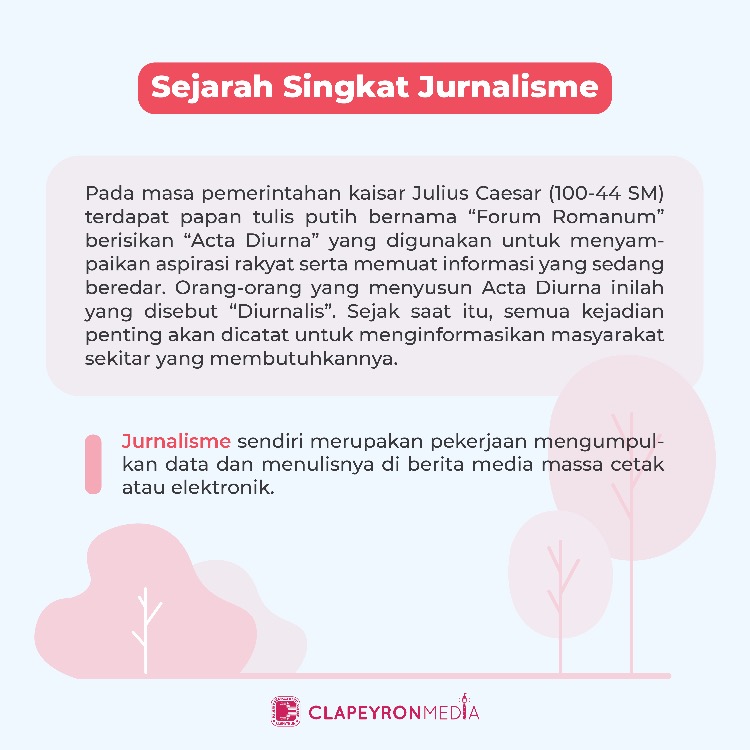 Sejarah Singkat Jurnalisme

Pada masa pemerintahan kaisar Julius Caesar (100-44 SM) terdapat papan tulis putih bernama “Forum Romanum” berisikan “Acta Diurna” yang digunakan untuk menyampaikan aspirasi rakyat serta memuat informasi yang sedang beredar. Orang-orang yang menyusun Acta Diurna inilah yang disebut “Diurnalis”. Sejak saat itu, semua kejadian penting akan dicatat untuk menginformasikan masyarakat sekitar yang membutuhkannya.

Jurnalisme sendiri merupakan pekerjaan mengumpulkan data dan menulisnya di berita media massa cetak atau elektronik.

CLAPEYRONMEDIA